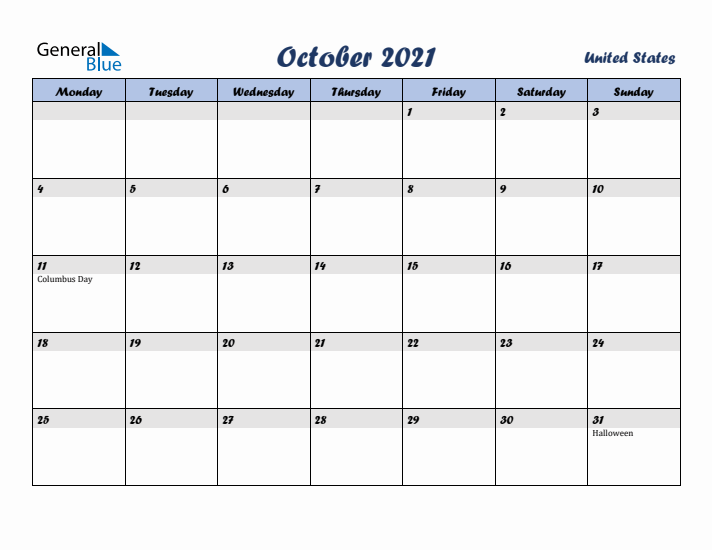 General Blue

October 2021

United States

| Monday | Tuesday | Wednesday | Thursday | Friday | Saturday | Sunday |
|---|---|---|---|---|---|---|
| | | | | 1 | 2 | 3 |
| 4 | 5 | 6 | 7 | 8 | 9 | 10 |
| 11 Columbus Day | 12 | 13 | 14 | 15 | 16 | 17 |
| 18 | 19 | 20 | 21 | 22 | 23 | 24 |
| 25 | 26 | 27 | 28 | 29 | 30 | 31 Halloween |